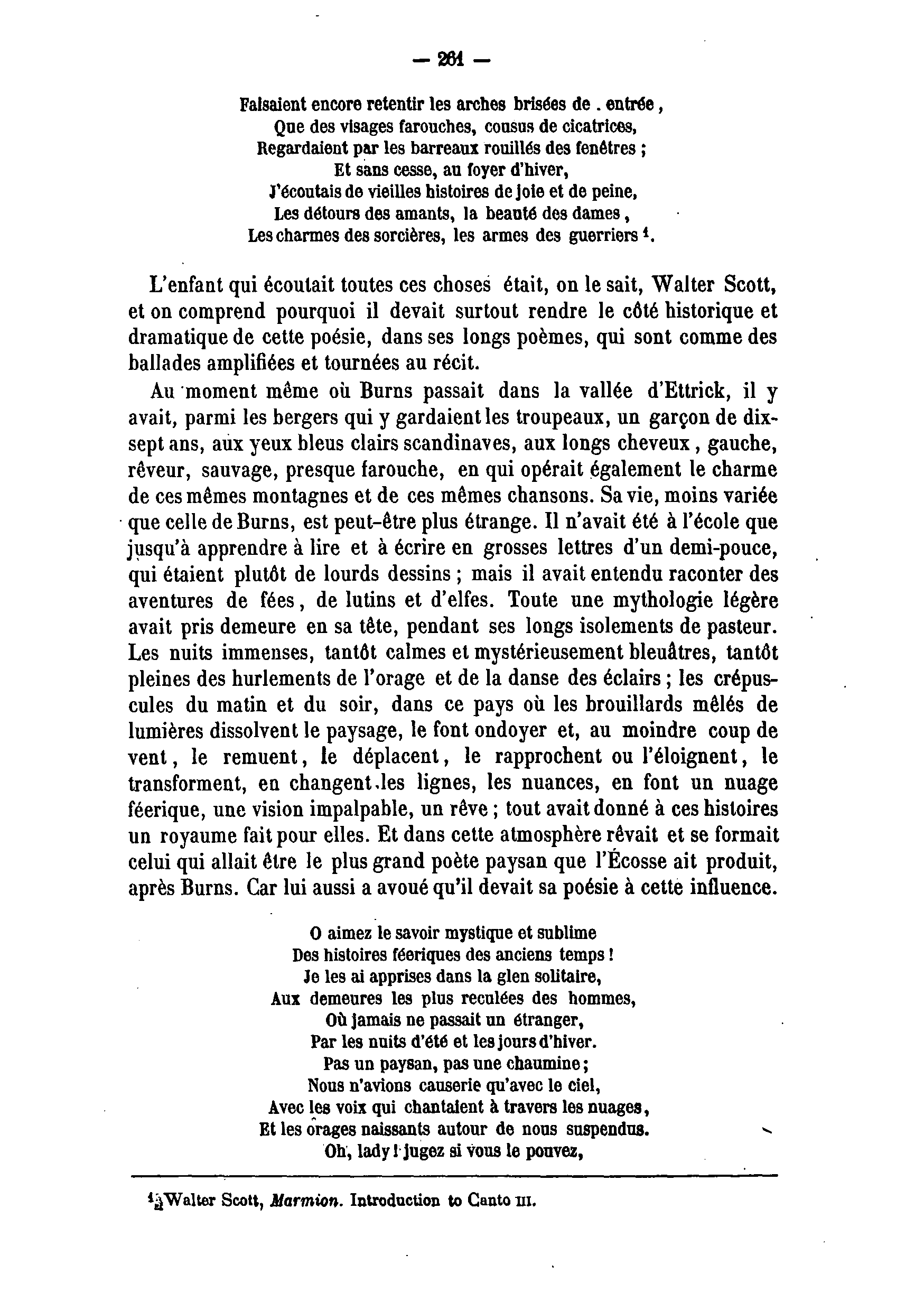 — 261 —

Faisaient encore retentir les arches brisées de . entrée,
Que des visages farouches, cousus de cicatrices,
Regardaient par les barreaux rouillés des fenêtres ;
Et sans cesse, au foyer d'hiver,
J'écoutais de vieilles histoires de joie et de peine,
Les détours des amants, la beauté des dames,
Les charmes des sorcières, les armes des guerriers $^1$.

L'enfant qui écoutait toutes ces choses était, on le sait, Walter Scott, et on comprend pourquoi il devait surtout rendre le côté historique et dramatique de cette poésie, dans ses longs poèmes, qui sont comme des ballades amplifiées et tournées au récit.

Au moment même où Burns passait dans la vallée d'Ettrick, il y avait, parmi les bergers qui y gardaient les troupeaux, un garçon de dix-sept ans, aux yeux bleus clairs scandinaves, aux longs cheveux, gauche, rêveur, sauvage, presque farouche, en qui opérait également le charme de ces mêmes montagnes et de ces mêmes chansons. Sa vie, moins variée que celle de Burns, est peut-être plus étrange. Il n'avait été à l'école que jusqu'à apprendre à lire et à écrire en grosses lettres d'un demi-pouce, qui étaient plutôt de lourds dessins ; mais il avait entendu raconter des aventures de fées, de lutins et d'elfes. Toute une mythologie légère avait pris demeure en sa tête, pendant ses longs isolements de pasteur. Les nuits immenses, tantôt calmes et mystérieusement bleuâtres, tantôt pleines des hurlements de l'orage et de la danse des éclairs ; les crépuscules du matin et du soir, dans ce pays où les brouillards mêlés de lumières dissolvent le paysage, le font ondoyer et, au moindre coup de vent, le remuent, le déplacent, le rapprochent ou l'éloignent, le transforment, en changent les lignes, les nuances, en font un nuage féerique, une vision impalpable, un rêve ; tout avait donné à ces histoires un royaume fait pour elles. Et dans cette atmosphère rêvait et se formait celui qui allait être le plus grand poète paysan que l'Écosse ait produit, après Burns. Car lui aussi a avoué qu'il devait sa poésie à cette influence.

O aimez le savoir mystique et sublime
Des histoires féeriques des anciens temps !
Je les ai apprises dans la glen solitaire,
Aux demeures les plus reculées des hommes,
Où jamais ne passait un étranger,
Par les nuits d'été et les jours d'hiver.
Pas un paysan, pas une chaumine ;
Nous n'avions causerie qu'avec le ciel,
Avec les voix qui chantaient à travers les nuages,
Et les orages naissants autour de nous suspendus.
Oh, lady ! jugez si vous le pouvez,

$^1$ Walter Scott, Marmion. Introduction to Canto III.